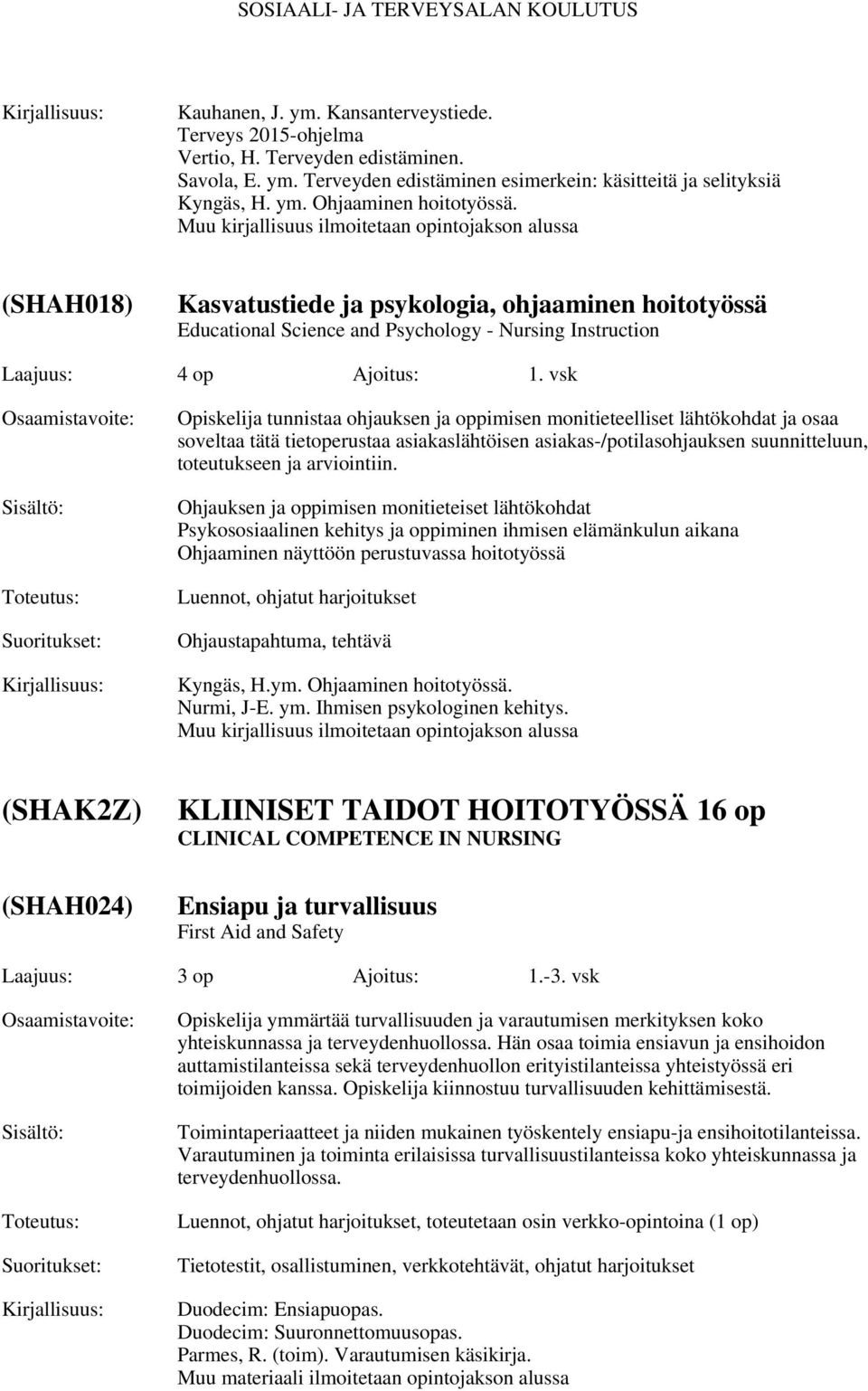 SOSIAALI- JA TERVEYSALAN KOULUTUS

Kirjallisuus: Kauhanen, J. ym. Kansanterveystiede.
Terveys 2015-ohjelma
Vertio, H. Terveyden edistäminen.
Savola, E. ym. Terveyden edistäminen esimerkein: käsitteitä ja selityksiä
Kyngäs, H. ym. Ohjaaminen hoitotyössä.
Muu kirjallisuus ilmoitetaan opintojakson alussa

(SHAH018) Kasvatustiede ja psykologia, ohjaaminen hoitotyössä
Educational Science and Psychology - Nursing Instruction

Laajuus: 4 op Ajoitus: 1. vsk

Osaamistavoite: Opiskelija tunnistaa ohjauksen ja oppimisen monitieteelliset lähtökohdat ja osaa soveltaa tätä tietoperustaa asiakaslähtöisen asiakas-/potilasohjauksen suunnitteluun, toteutukseen ja arviointiin.

Sisältö: Ohjauksen ja oppimisen monitieteiset lähtökohdat
Psykososiaalinen kehitys ja oppiminen ihmisen elämänkulun aikana
Ohjaaminen näyttöön perustuvassa hoitotyössä

Toteutus: Luennot, ohjatut harjoitukset

Suoritukset: Ohjaustapahtuma, tehtävä

Kirjallisuus: Kyngäs, H.ym. Ohjaaminen hoitotyössä.
Nurmi, J-E. ym. Ihmisen psykologinen kehitys.
Muu kirjallisuus ilmoitetaan opintojakson alussa

(SHAK2Z) KLIINISET TAIDOT HOITOTYÖSSÄ 16 op
CLINICAL COMPETENCE IN NURSING

(SHAH024) Ensiapu ja turvallisuus
First Aid and Safety

Laajuus: 3 op Ajoitus: 1.-3. vsk

Osaamistavoite: Opiskelija ymmärtää turvallisuuden ja varautumisen merkityksen koko yhteiskunnassa ja terveydenhuollossa. Hän osaa toimia ensiavun ja ensihoidon auttamistilanteissa sekä terveydenhuollon erityistilanteissa yhteistyössä eri toimijoiden kanssa. Opiskelija kiinnostuu turvallisuuden kehittämisestä.

Sisältö: Toimintaperiaatteet ja niiden mukainen työskentely ensiapu-ja ensihoitotilanteissa. Varautuminen ja toiminta erilaisissa turvallisuustilanteissa koko yhteiskunnassa ja terveydenhuollossa.

Toteutus: Luennot, ohjatut harjoitukset, toteutetaan osin verkko-opintoina (1 op)

Suoritukset: Tietotestit, osallistuminen, verkkotehtävät, ohjatut harjoitukset

Kirjallisuus: Duodecim: Ensiapuopas.
Duodecim: Suuronnettomuusopas.
Parmes, R. (toim). Varautumisen käsikirja.
Muu materiaali ilmoitetaan opintojakson alussa